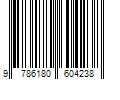 9 786180 604238